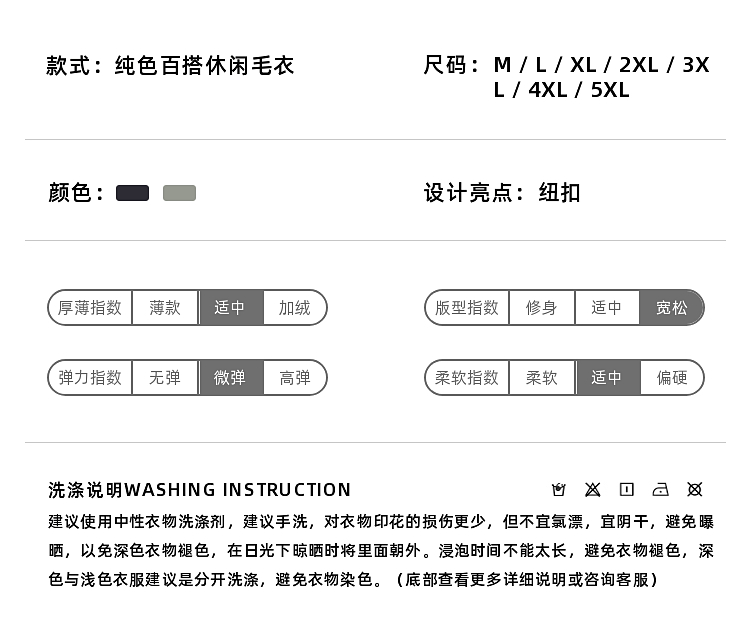 款式：纯色百搭休闲毛衣

尺码：M / L / XL / 2XL / 3XL / 4XL / 5XL

颜色：

设计亮点：纽扣

厚薄指数 薄款 适中 加绒

版型指数 修身 适中 宽松

弹力指数 无弹 微弹 高弹

柔软指数 柔软 适中 偏硬

洗涤说明WASHING INSTRUCTION

建议使用中性衣物洗涤剂，建议手洗，对衣物印花的损伤更少，但不宜氯漂，宜阴干，避免曝晒，以免深色衣物褪色，在日光下晾晒时将里面朝外。浸泡时间不能太长，避免衣物褪色，深色与浅色衣服建议是分开洗涤，避免衣物染色。（底部查看更多详细说明或咨询客服）